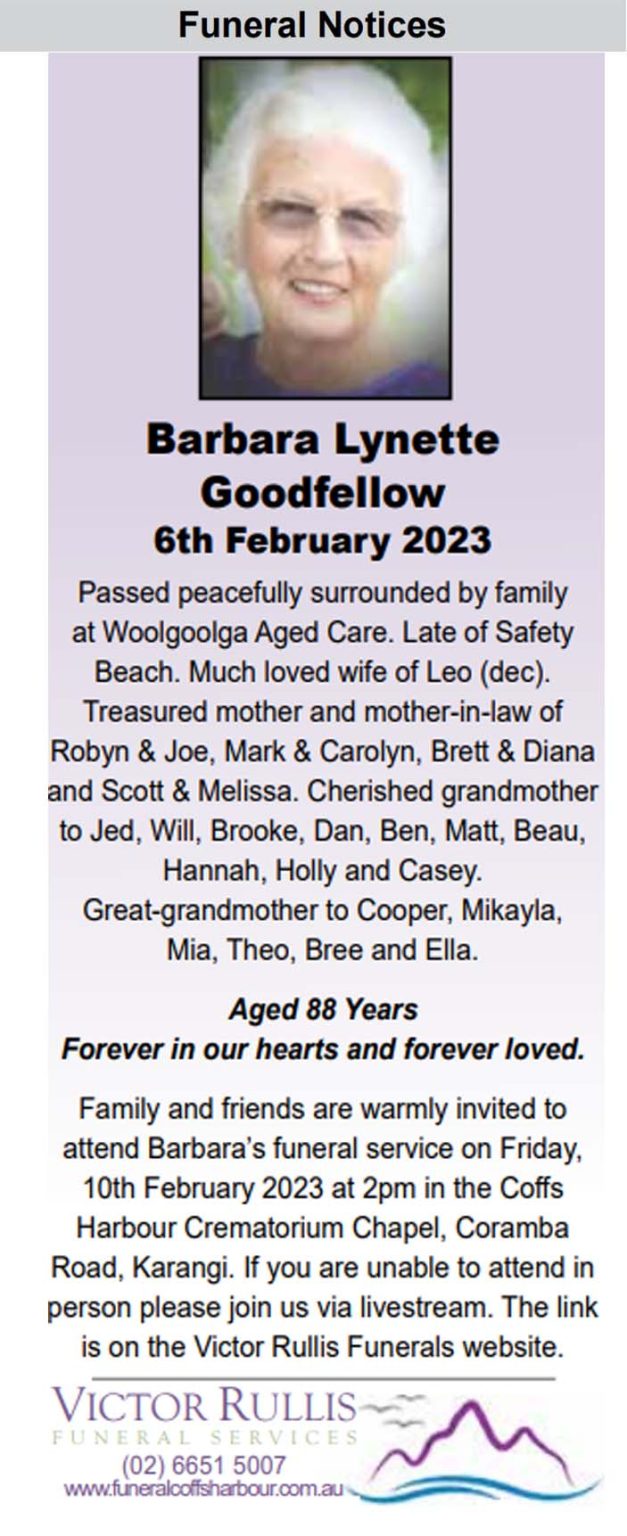 Funeral Notices

Barbara Lynette Goodfellow
6th February 2023

Passed peacefully surrounded by family at Woolgoolga Aged Care. Late of Safety Beach. Much loved wife of Leo (dec). Treasured mother and mother-in-law of Robyn & Joe, Mark & Carolyn, Brett & Diana and Scott & Melissa. Cherished grandmother to Jed, Will, Brooke, Dan, Ben, Matt, Beau, Hannah, Holly and Casey. Great-grandmother to Cooper, Mikayla, Mia, Theo, Bree and Ella.

Aged 88 Years
Forever in our hearts and forever loved.

Family and friends are warmly invited to attend Barbara's funeral service on Friday, 10th February 2023 at 2pm in the Coffs Harbour Crematorium Chapel, Coramba Road, Karangi. If you are unable to attend in person please join us via livestream. The link is on the Victor Rullis Funerals website.

VICTOR RULLIS
FUNERAL SERVICES
(02) 6651 5007
www.funeralcoffsharbour.com.au